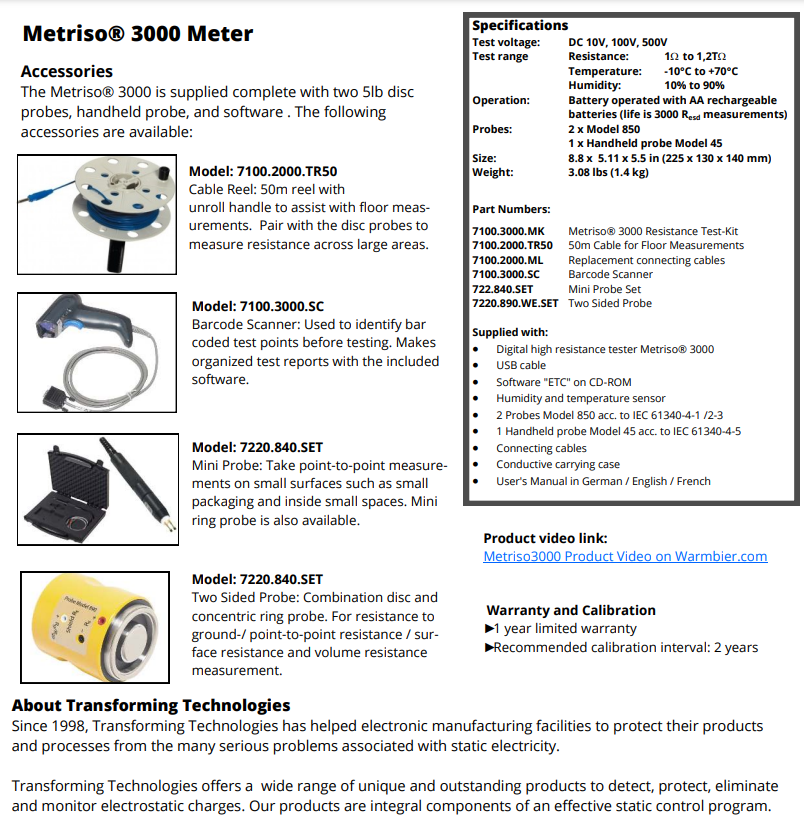 Metriso® 3000 Meter

Accessories

The Metriso® 3000 is supplied complete with two 5lb disc probes, handheld probe, and software . The following accessories are available:

Model: 7100.2000.TR50
Cable Reel: 50m reel with unroll handle to assist with floor measurements. Pair with the disc probes to measure resistance across large areas.

Model: 7100.3000.SC
Barcode Scanner: Used to identify bar coded test points before testing. Makes organized test reports with the included software.

Model: 7220.840.SET
Mini Probe: Take point-to-point measurements on small surfaces such as small packaging and inside small spaces. Mini ring probe is also available.

Model: 7220.840.SET
Two Sided Probe: Combination disc and concentric ring probe. For resistance to ground-/ point-to-point resistance / surface resistance and volume resistance measurement.

Specifications
Test voltage: DC 10V, 100V, 500V
Test range Resistance: 1Ω to 1,2TΩ
Temperature: -10°C to +70°C
Humidity: 10% to 90%
Operation: Battery operated with AA rechargeable batteries (life is 3000 $R_{esd}$ measurements)
Probes: 2 x Model 850
1 x Handheld probe Model 45
Size: 8.8 x 5.11 x 5.5 in (225 x 130 x 140 mm)
Weight: 3.08 lbs (1.4 kg)

Part Numbers:
7100.3000.MK Metriso® 3000 Resistance Test-Kit
7100.2000.TR50 50m Cable for Floor Measurements
7100.2000.ML Replacement connecting cables
7100.3000.SC Barcode Scanner
722.840.SET Mini Probe Set
7220.890.WE.SET Two Sided Probe

Supplied with:
• Digital high resistance tester Metriso® 3000
• USB cable
• Software "ETC" on CD-ROM
• Humidity and temperature sensor
• 2 Probes Model 850 acc. to IEC 61340-4-1 /2-3
• 1 Handheld probe Model 45 acc. to IEC 61340-4-5
• Connecting cables
• Conductive carrying case
• User's Manual in German / English / French

Product video link:
Metriso3000 Product Video on Warmbier.com

Warranty and Calibration
►1 year limited warranty
►Recommended calibration interval: 2 years

About Transforming Technologies
Since 1998, Transforming Technologies has helped electronic manufacturing facilities to protect their products and processes from the many serious problems associated with static electricity.

Transforming Technologies offers a wide range of unique and outstanding products to detect, protect, eliminate and monitor electrostatic charges. Our products are integral components of an effective static control program.